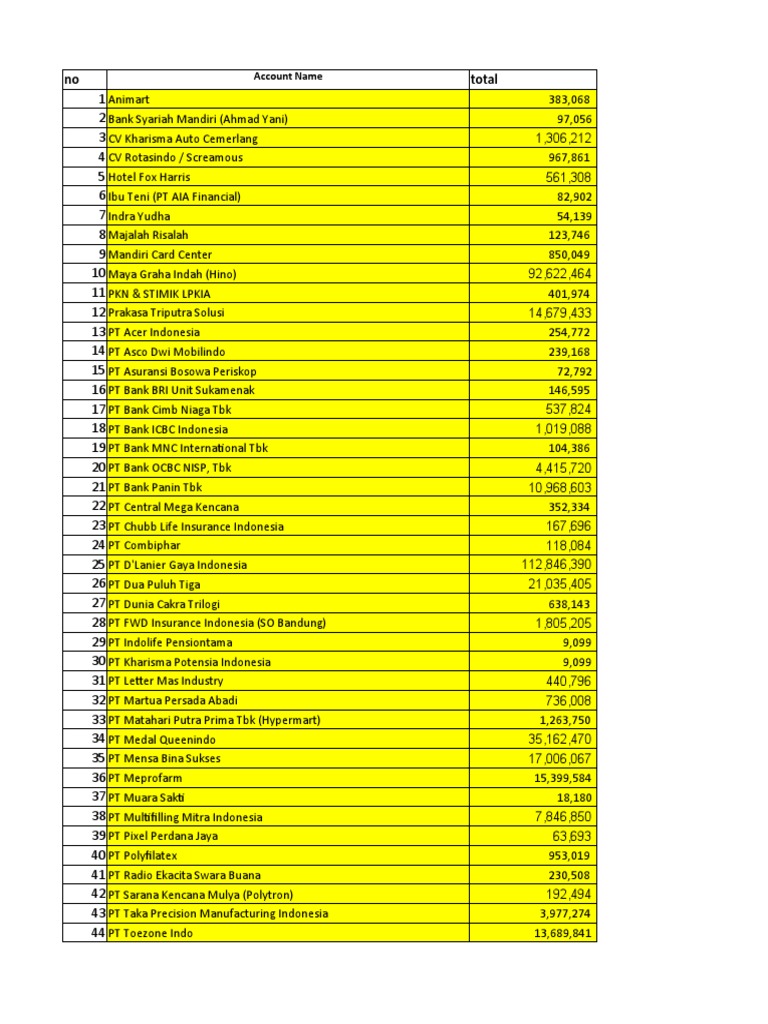 | no | Account Name | total |
|---|---|---|
| 1 | Animart | 383,068 |
| 2 | Bank Syariah Mandiri (Ahmad Yani) | 97,056 |
| 3 | CV Kharisma Auto Cemerlang | 1,306,212 |
| 4 | CV Rotasindo / Screamous | 967,861 |
| 5 | Hotel Fox Harris | 561,308 |
| 6 | Ibu Teni (PT AIA Financial) | 82,902 |
| 7 | Indra Yudha | 54,139 |
| 8 | Majalah Risalah | 123,746 |
| 9 | Mandiri Card Center | 850,049 |
| 10 | Maya Graha Indah (Hino) | 92,622,464 |
| 11 | PKN & STIMIK LPKIA | 401,974 |
| 12 | Prakasa Triputra Solusi | 14,679,433 |
| 13 | PT Acer Indonesia | 254,772 |
| 14 | PT Asco Dwi Mobilindo | 239,168 |
| 15 | PT Asuransi Bosowa Periskop | 72,792 |
| 16 | PT Bank BRI Unit Sukamenak | 146,595 |
| 17 | PT Bank Cimb Niaga Tbk | 537,824 |
| 18 | PT Bank ICBC Indonesia | 1,019,088 |
| 19 | PT Bank MNC International Tbk | 104,386 |
| 20 | PT Bank OCBC NISP, Tbk | 4,415,720 |
| 21 | PT Bank Panin Tbk | 10,968,603 |
| 22 | PT Central Mega Kencana | 352,334 |
| 23 | PT Chubb Life Insurance Indonesia | 167,696 |
| 24 | PT Combiphar | 118,084 |
| 25 | PT D'Lanier Gaya Indonesia | 112,846,390 |
| 26 | PT Dua Puluh Tiga | 21,035,405 |
| 27 | PT Dunia Cakra Trilogi | 638,143 |
| 28 | PT FWD Insurance Indonesia (SO Bandung) | 1,805,205 |
| 29 | PT Indolife Pensiontama | 9,099 |
| 30 | PT Kharisma Potensia Indonesia | 9,099 |
| 31 | PT Letter Mas Industry | 440,796 |
| 32 | PT Martua Persada Abadi | 736,008 |
| 33 | PT Matahari Putra Prima Tbk (Hypermart) | 1,263,750 |
| 34 | PT Medal Queenindo | 35,162,470 |
| 35 | PT Mensa Bina Sukses | 17,006,067 |
| 36 | PT Meprofarm | 15,399,584 |
| 37 | PT Muara Sakti | 18,180 |
| 38 | PT Multifilling Mitra Indonesia | 7,846,850 |
| 39 | PT Pixel Perdana Jaya | 63,693 |
| 40 | PT Polyfilatex | 953,019 |
| 41 | PT Radio Ekacita Swara Buana | 230,508 |
| 42 | PT Sarana Kencana Mulya (Polytron) | 192,494 |
| 43 | PT Taka Precision Manufacturing Indonesia | 3,977,274 |
| 44 | PT Toezone Indo | 13,689,841 |